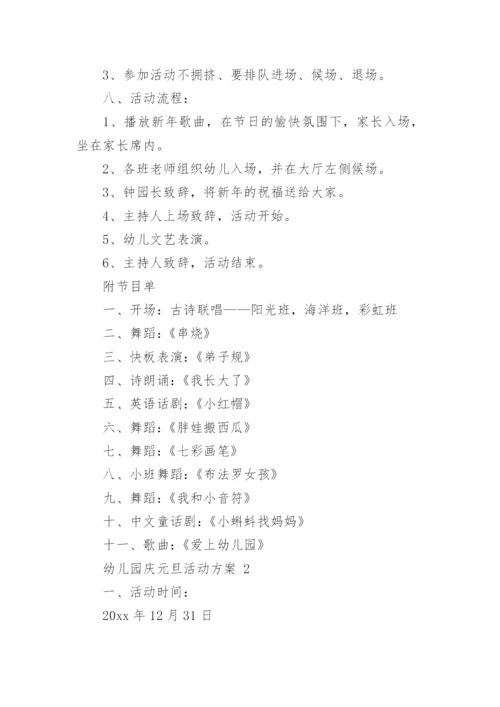 3、参加活动不拥挤、要排队进场、候场、退场。

八、活动流程：

1、播放新年歌曲，在节日的愉快氛围下，家长入场，坐在家长席内。

2、各班老师组织幼儿入场，并在大厅左侧候场。

3、钟园长致辞，将新年的祝福送给大家。

4、主持人上场致辞，活动开始。

5、幼儿文艺表演。

6、主持人致辞，活动结束。

附节目单

一、开场：古诗联唱——阳光班，海洋班，彩虹班

二、舞蹈：《串烧》

三、快板表演：《弟子规》

四、诗朗诵：《我长大了》

五、英语话剧：《小红帽》

六、舞蹈：《胖娃搬西瓜》

七、舞蹈：《七彩画笔》

八、小班舞蹈：《布法罗女孩》

九、舞蹈：《我和小音符》

十、中文童话剧：《小蝌蚪找妈妈》

十一、歌曲：《爱上幼儿园》

幼儿园庆元旦活动方案 2

一、活动时间：

20xx 年 12 月 31 日